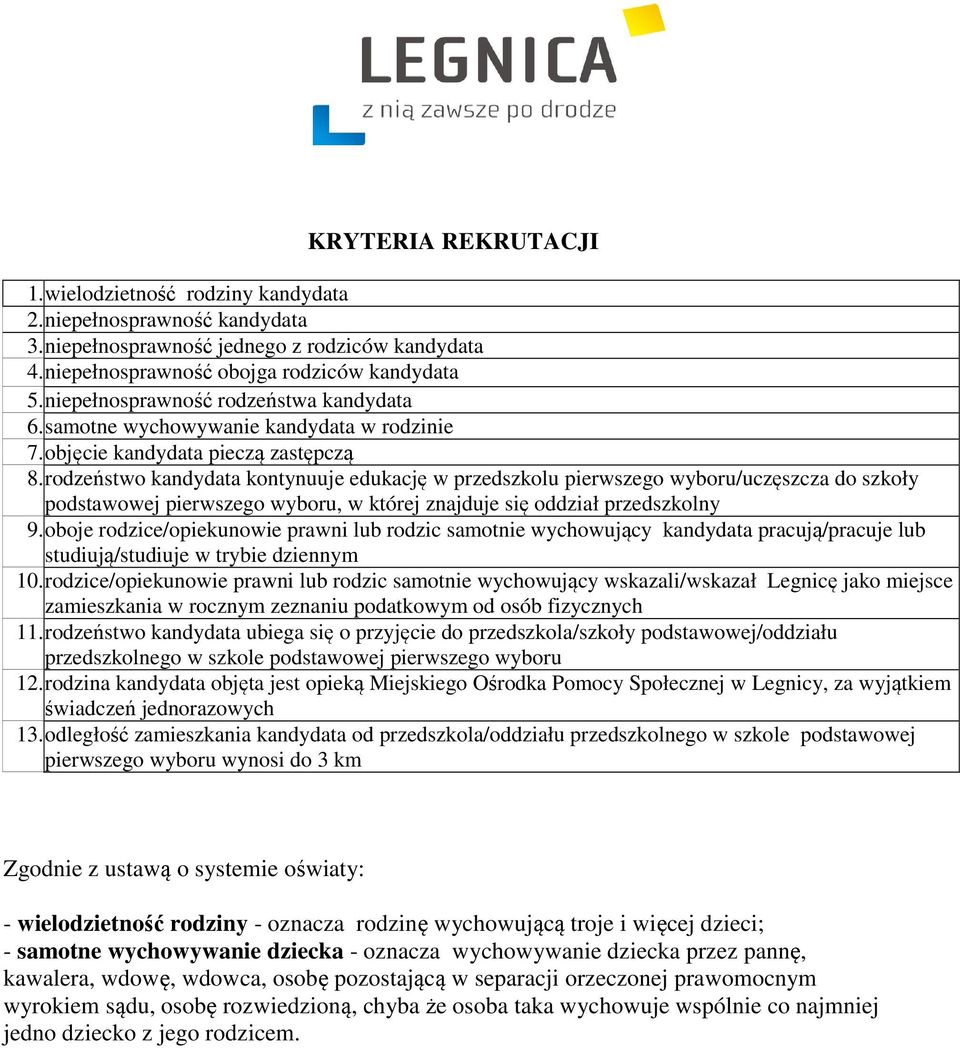 LEGNICA
z nią zawsze po drodze

KRYTERIA REKRUTACJI

| | |
|---|---|
| 1. | wielodzietność rodziny kandydata |
| 2. | niepełnosprawność kandydata |
| 3. | niepełnosprawność jednego z rodziców kandydata |
| 4. | niepełnosprawność obojga rodziców kandydata |
| 5. | niepełnosprawność rodzeństwa kandydata |
| 6. | samotne wychowywanie kandydata w rodzinie |
| 7. | objęcie kandydata pieczą zastępczą |
| 8. | rodzeństwo kandydata kontynuuje edukację w przedszkolu pierwszego wyboru/uczęszcza do szkoły podstawowej pierwszego wyboru, w której znajduje się oddział przedszkolny |
| 9. | oboje rodzice/opiekunowie prawni lub rodzic samotnie wychowujący kandydata pracują/pracuje lub studiują/studiuje w trybie dziennym |
| 10. | rodzice/opiekunowie prawni lub rodzic samotnie wychowujący wskazali/wskazał Legnicę jako miejsce zamieszkania w rocznym zeznaniu podatkowym od osób fizycznych |
| 11. | rodzeństwo kandydata ubiega się o przyjęcie do przedszkola/szkoły podstawowej/oddziału przedszkolnego w szkole podstawowej pierwszego wyboru |
| 12. | rodzina kandydata objęta jest opieką Miejskiego Ośrodka Pomocy Społecznej w Legnicy, za wyjątkiem świadczeń jednorazowych |
| 13. | odległość zamieszkania kandydata od przedszkola/oddziału przedszkolnego w szkole podstawowej pierwszego wyboru wynosi do 3 km |

Zgodnie z ustawą o systemie oświaty:

- wielodzietność rodziny - oznacza rodzinę wychowującą troje i więcej dzieci;
- samotne wychowywanie dziecka - oznacza wychowywanie dziecka przez pannę, kawalera, wdowę, wdowca, osobę pozostającą w separacji orzeczonej prawomocnym wyrokiem sądu, osobę rozwiedzioną, chyba że osoba taka wychowuje wspólnie co najmniej jedno dziecko z jego rodzicem.